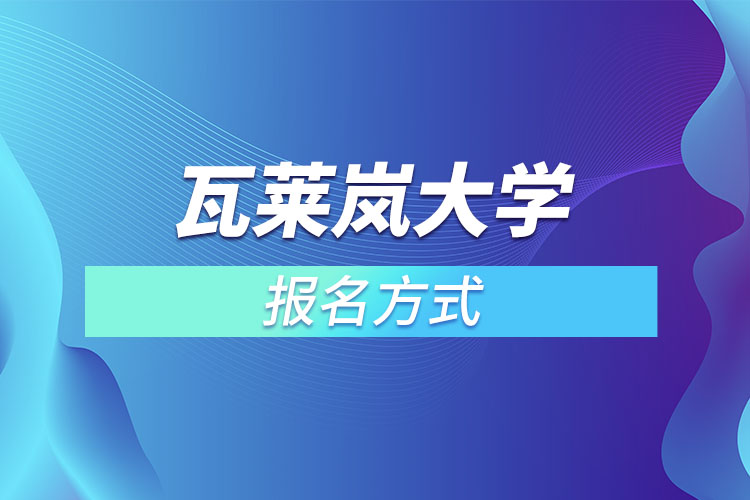 瓦莱岚大学

报名方式